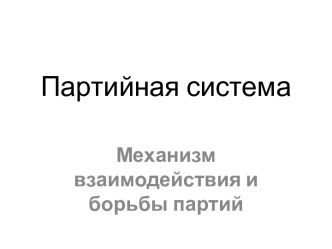 Партийная система

Механизм взаимодействия и борьбы партий